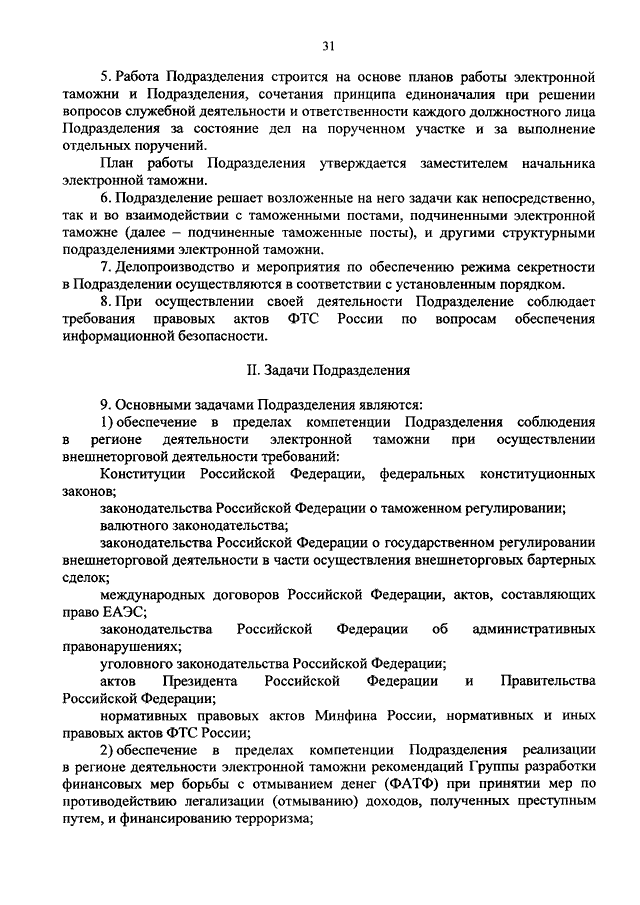 31

5. Работа Подразделения строится на основе планов работы электронной таможни и Подразделения, сочетания принципа единоначалия при решении вопросов служебной деятельности и ответственности каждого должностного лица Подразделения за состояние дел на порученном участке и за выполнение отдельных поручений.

План работы Подразделения утверждается заместителем начальника электронной таможни.

6. Подразделение решает возложенные на него задачи как непосредственно, так и во взаимодействии с таможенными постами, подчиненными электронной таможне (далее – подчиненные таможенные посты), и другими структурными подразделениями электронной таможни.

7. Делопроизводство и мероприятия по обеспечению режима секретности в Подразделении осуществляются в соответствии с установленным порядком.

8. При осуществлении своей деятельности Подразделение соблюдает требования правовых актов ФТС России по вопросам обеспечения информационной безопасности.

II. Задачи Подразделения

9. Основными задачами Подразделения являются:

1) обеспечение в пределах компетенции Подразделения соблюдения в регионе деятельности электронной таможни при осуществлении внешнеторговой деятельности требований:

Конституции Российской Федерации, федеральных конституционных законов;

законодательства Российской Федерации о таможенном регулировании;

валютного законодательства;

законодательства Российской Федерации о государственном регулировании внешнеторговой деятельности в части осуществления внешнеторговых бартерных сделок;

международных договоров Российской Федерации, актов, составляющих право ЕАЭС;

законодательства Российской Федерации об административных правонарушениях;

уголовного законодательства Российской Федерации;

актов Президента Российской Федерации и Правительства Российской Федерации;

нормативных правовых актов Минфина России, нормативных и иных правовых актов ФТС России;

2) обеспечение в пределах компетенции Подразделения реализации в регионе деятельности электронной таможни рекомендаций Группы разработки финансовых мер борьбы с отмыванием денег (ФАТФ) при принятии мер по противодействию легализации (отмыванию) доходов, полученных преступным путем, и финансированию терроризма;